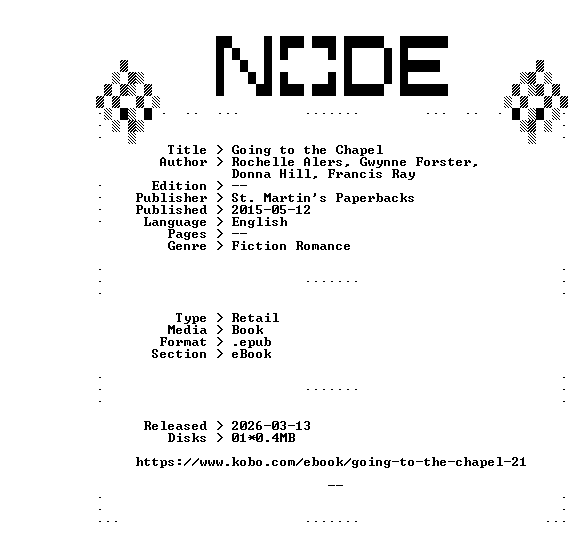 NODE

Title > Going to the Chapel
Author > Rochelle Alers, Gwynne Forster, Donna Hill, Francis Ray
Edition > --
Publisher > St. Martin's Paperbacks
Published > 2015-05-12
Language > English
Pages > --
Genre > Fiction Romance

Type > Retail
Media > Book
Format > .epub
Section > eBook

Released > 2026-03-13
Disks > 01*0.4MB

https://www.kobo.com/ebook/going-to-the-chapel-21

--